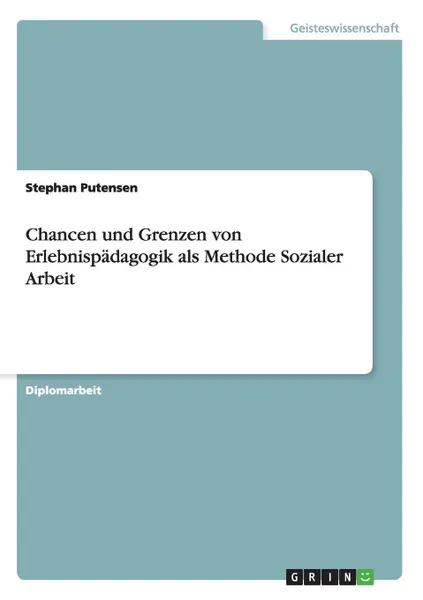 Geisteswissenschaft

Stephan Putensen

Chancen und Grenzen von Erlebnispädagogik als Methode Sozialer Arbeit

Diplomarbeit

GRIN